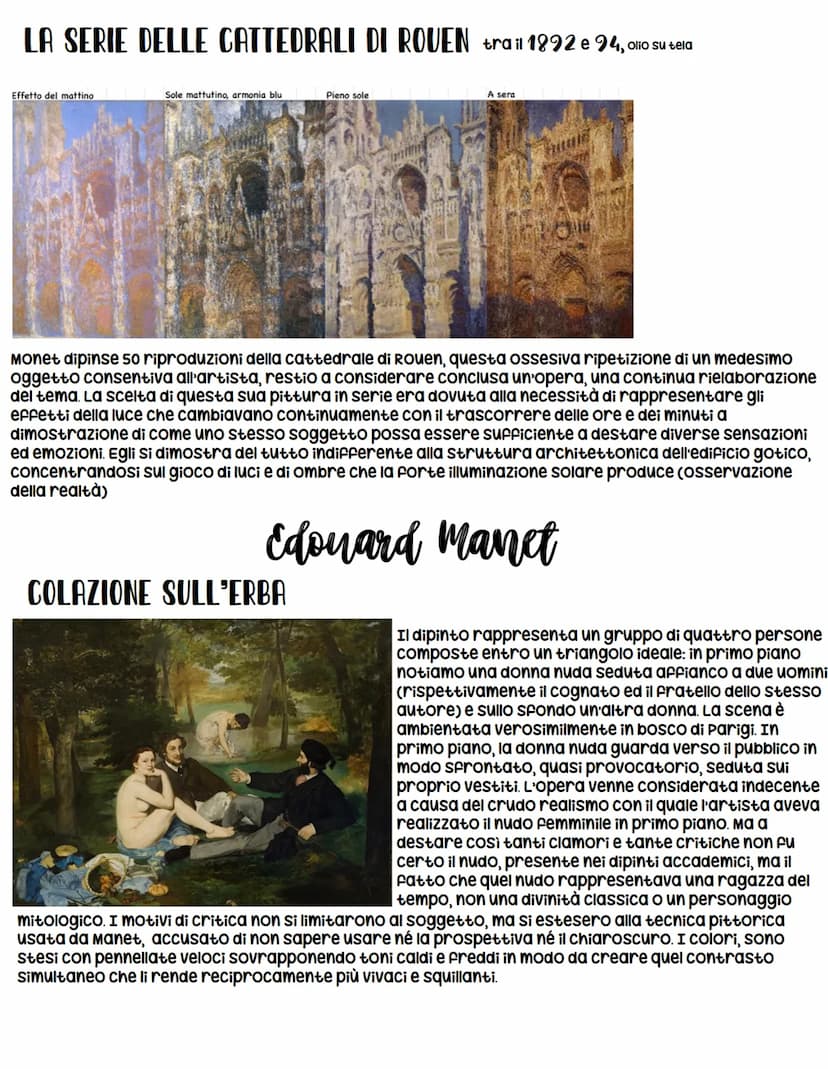 LA SERIE DELLE CATTEDRALI DI ROUEN tra il 1892 e 94, olio su tela

Effetto del mattino
Sole mattutino, armonia blu
Pieno sole
A sera

Monet dipinse 50 riproduzioni della cattedrale di Rouen, questa ossesiva ripetizione di un medesimo oggetto consentiva all'artista, restio a considerare conclusa un'opera, una continua rielaborazione del tema. La scelta di questa sua pittura in serie era dovuta alla necessità di rappresentare gli effetti della luce che cambiavano continuamente con il trascorrere delle ore e dei minuti a dimostrazione di come uno stesso soggetto possa essere sufficiente a destare diverse sensazioni ed emozioni. Egli si dimostra del tutto indifferente alla struttura architettonica dell'edificio gotico, concentrandosi sul gioco di luci e di ombre che la forte illuminazione solare produce (osservazione della realtà)

Edouard Manet

COLAZIONE SULL'ERBA

Il dipinto rappresenta un gruppo di quattro persone composte entro un triangolo ideale: in primo piano notiamo una donna nuda seduta affianco a due uomini (rispettivamente il cognato ed il fratello dello stesso autore) e sullo sfondo un'altra donna. La scena è ambientata verosimilmente in bosco di Parigi. In primo piano, la donna nuda guarda verso il pubblico in modo sfrontato, quasi provocatorio, seduta sui proprio vestiti. L'opera venne considerata indecente a causa del crudo realismo con il quale l'artista aveva realizzato il nudo femminile in primo piano. Ma a destare così tanti clamori e tante critiche non fu certo il nudo, presente nei dipinti accademici, ma il fatto che quel nudo rappresentava una ragazza del tempo, non una divinità classica o un personaggio mitologico. I motivi di critica non si limitarono al soggetto, ma si estesero alla tecnica pittorica usata da Manet, accusato di non sapere usare né la prospettiva né il chiaroscuro. I colori, sono stesi con pennellate veloci sovrapponendo toni caldi e freddi in modo da creare quel contrasto simultaneo che li rende reciprocamente più vivaci e squillanti.